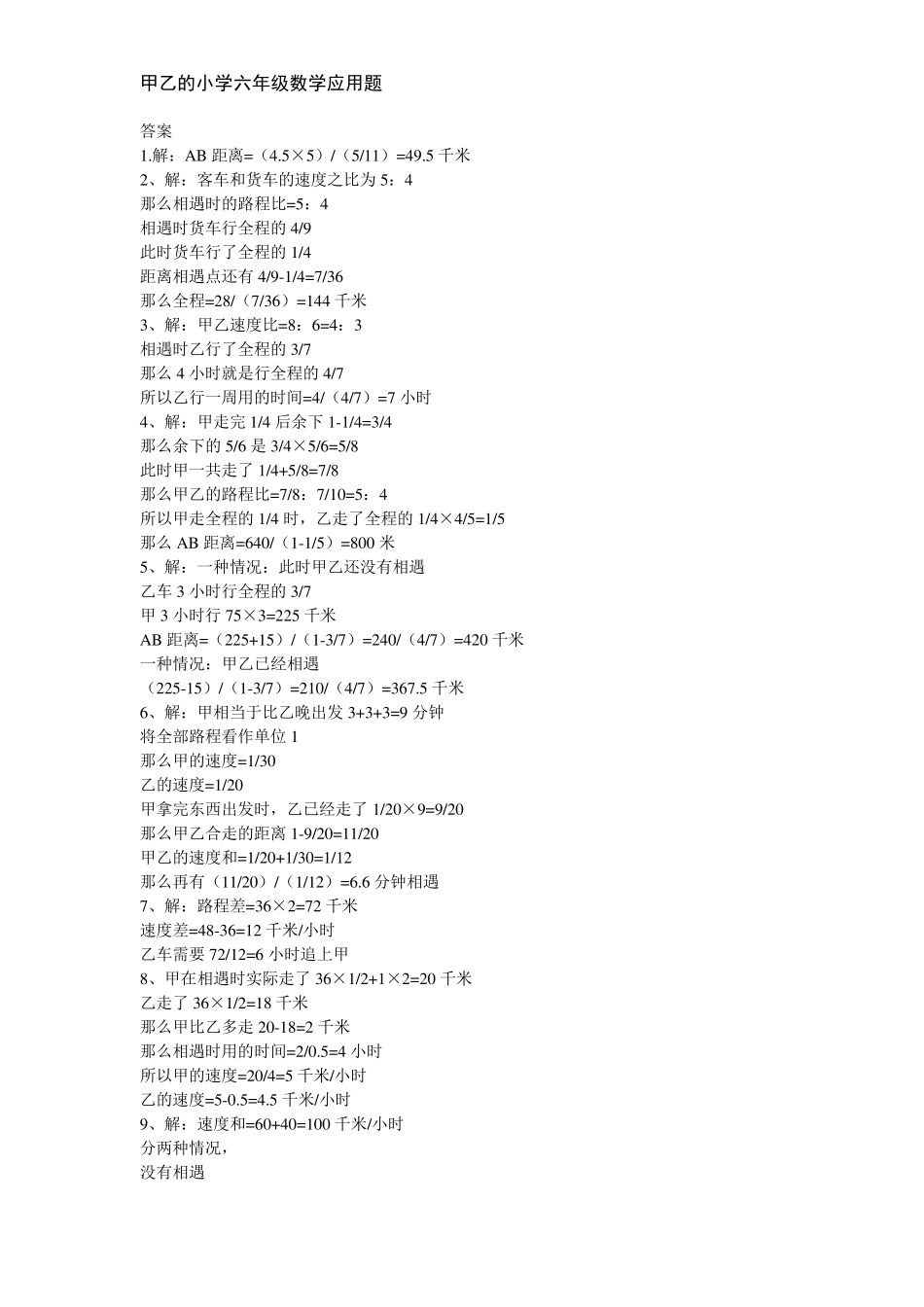 甲乙的小学六年级数学应用题

答案
1.解：AB 距离=（4.5×5）/（5/11）=49.5 千米
2、解：客车和货车的速度之比为 5：4
那么相遇时的路程比=5：4
相遇时货车行全程的 4/9
此时货车行了全程的 1/4
距离相遇点还有 4/9-1/4=7/36
那么全程=28/（7/36）=144 千米
3、解：甲乙速度比=8：6=4：3
相遇时乙行了全程的 3/7
那么 4 小时就是行全程的 4/7
所以乙行一周用的时间=4/（4/7）=7 小时
4、解：甲走完 1/4 后余下 1-1/4=3/4
那么余下的 5/6 是 3/4×5/6=5/8
此时甲一共走了 1/4+5/8=7/8
那么甲乙的路程比=7/8：7/10=5：4
所以甲走全程的 1/4 时，乙走了全程的 1/4×4/5=1/5
那么 AB 距离=640/（1-1/5）=800 米
5、解：一种情况：此时甲乙还没有相遇
乙车 3 小时行全程的 3/7
甲 3 小时行 75×3=225 千米
AB 距离=（225+15）/（1-3/7）=240/（4/7）=420 千米
一种情况：甲乙已经相遇
（225-15）/（1-3/7）=210/（4/7）=367.5 千米
6、解：甲相当于比乙晚出发 3+3+3=9 分钟
将全部路程看作单位 1
那么甲的速度=1/30
乙的速度=1/20
甲拿完东西出发时，乙已经走了 1/20×9=9/20
那么甲乙合走的距离 1-9/20=11/20
甲乙的速度和=1/20+1/30=1/12
那么再有（11/20）/（1/12）=6.6 分钟相遇
7、解：路程差=36×2=72 千米
速度差=48-36=12 千米/小时
乙车需要 72/12=6 小时追上甲
8、甲在相遇时实际走了 36×1/2+1×2=20 千米
乙走了 36×1/2=18 千米
那么甲比乙多走 20-18=2 千米
那么相遇时用的时间=2/0.5=4 小时
所以甲的速度=20/4=5 千米/小时
乙的速度=5-0.5=4.5 千米/小时
9、解：速度和=60+40=100 千米/小时
分两种情况，
没有相遇